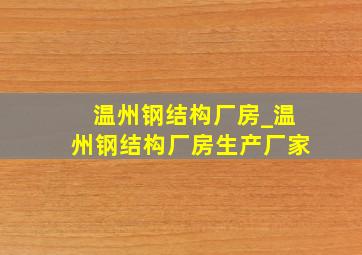 温州钢结构厂房_温州钢结构厂房生产厂家